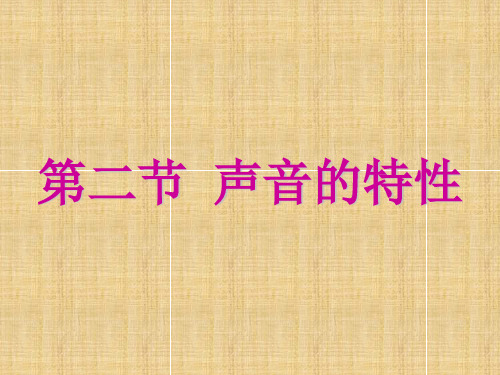 第二节 声音的特性